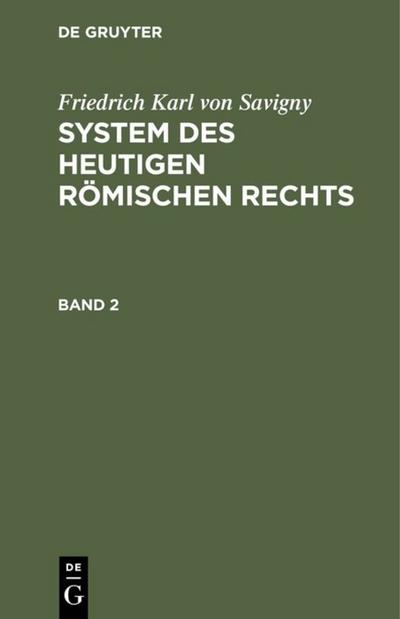 DE GRUYTER

Friedrich Karl von Savigny
SYSTEM DES HEUTIGEN RÖMISCHEN RECHTS

BAND 2

DE
G